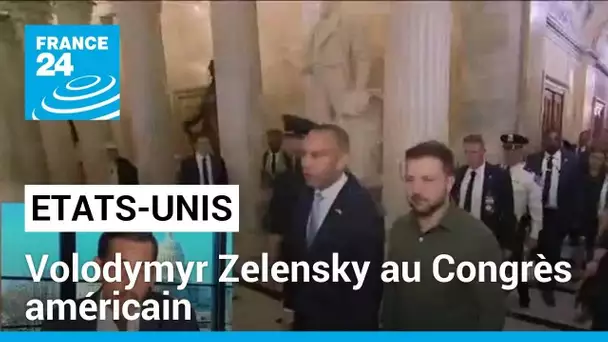 FRANCE 24

ETATS-UNIS

Volodymyr Zelensky au Congrès américain